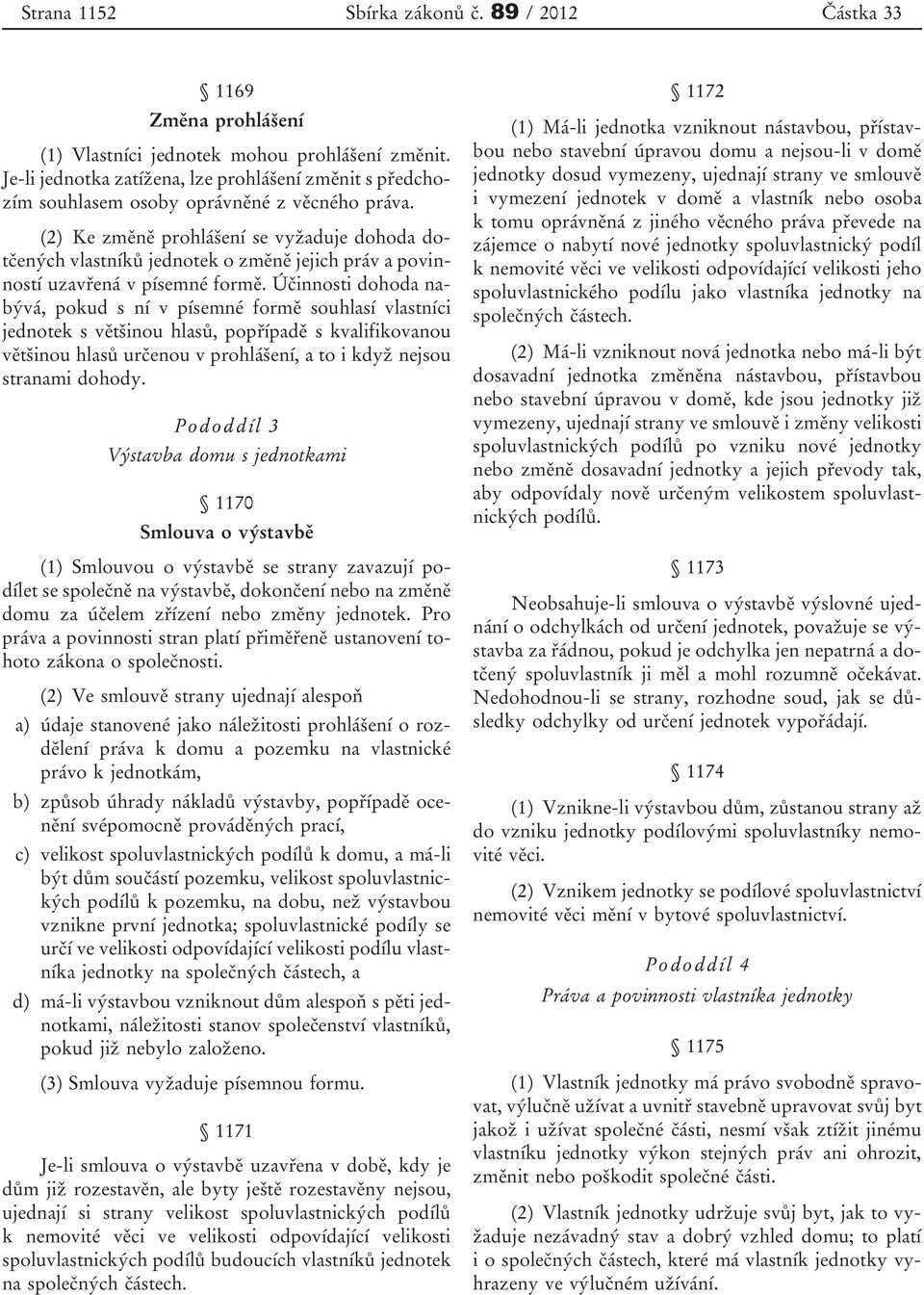 Strana 1152 Sbírka zákonů č. 89 / 2012 Částka 33

§ 1169
Změna prohlášení

(1) Vlastníci jednotek mohou prohlášení změnit. Je-li jednotka zatížena, lze prohlášení změnit s předchozím souhlasem osoby oprávněné z věcného práva.

(2) Ke změně prohlášení se vyžaduje dohoda dotčených vlastníků jednotek o změně jejich práv a povinností uzavřená v písemné formě. Účinnosti dohoda nabývá, pokud s ní v písemné formě souhlasí vlastníci jednotek s většinou hlasů, popřípadě s kvalifikovanou většinou hlasů určenou v prohlášení, a to i když nejsou stranami dohody.

Pododdíl 3
Výstavba domu s jednotkami

§ 1170
Smlouva o výstavbě

(1) Smlouvou o výstavbě se strany zavazují podílet se společně na výstavbě, dokončení nebo na změně domu za účelem zřízení nebo změny jednotek. Pro práva a povinnosti stran platí přiměřeně ustanovení tohoto zákona o společnosti.

(2) Ve smlouvě strany ujednají alespoň

a) údaje stanovené jako náležitosti prohlášení o rozdělení práva k domu a pozemku na vlastnické právo k jednotkám,

b) způsob úhrady nákladů výstavby, popřípadě ocenění svépomocně prováděných prací,

c) velikost spoluvlastnických podílů k domu, a má-li být dům součástí pozemku, velikost spoluvlastnických podílů k pozemku, na dobu, než výstavbou vznikne první jednotka; spoluvlastnické podíly se určí ve velikosti odpovídající velikosti podílu vlastníka jednotky na společných částech, a

d) má-li výstavbou vzniknout dům alespoň s pěti jednotkami, náležitosti stanov společenství vlastníků, pokud již nebylo založeno.

(3) Smlouva vyžaduje písemnou formu.

§ 1171

Je-li smlouva o výstavbě uzavřena v době, kdy je dům již rozestavěn, ale byty ještě rozestavěny nejsou, ujednají si strany velikost spoluvlastnických podílů k nemovité věci ve velikosti odpovídající velikosti spoluvlastnických podílů budoucích vlastníků jednotek na společných částech.

§ 1172

(1) Má-li jednotka vzniknout nástavbou, přístavbou nebo stavební úpravou domu a nejsou-li v domě jednotky dosud vymezeny, ujednají strany ve smlouvě i vymezení jednotek v domě a vlastník nebo osoba k tomu oprávněná z jiného věcného práva převede na zájemce o nabytí nové jednotky spoluvlastnický podíl k nemovité věci ve velikosti odpovídající velikosti jeho spoluvlastnického podílu jako vlastníka jednotky na společných částech.

(2) Má-li vzniknout nová jednotka nebo má-li být dosavadní jednotka změněna nástavbou, přístavbou nebo stavební úpravou v domě, kde jsou jednotky již vymezeny, ujednají strany ve smlouvě i změny velikosti spoluvlastnických podílů po vzniku nové jednotky nebo změně dosavadní jednotky a jejich převody tak, aby odpovídaly nově určeným velikostem spoluvlastnických podílů.

§ 1173

Neobsahuje-li smlouva o výstavbě výslovné ujednání o odchylkách od určení jednotek, považuje se výstavba za řádnou, pokud je odchylka jen nepatrná a dotčený spoluvlastník ji měl a mohl rozumně očekávat. Nedohodnou-li se strany, rozhodne soud, jak se důsledky odchylky od určení jednotek vypořádají.

§ 1174

(1) Vznikne-li výstavbou dům, zůstanou strany až do vzniku jednotky podílovými spoluvlastníky nemovité věci.

(2) Vznikem jednotky se podílové spoluvlastnictví nemovité věci mění v bytové spoluvlastnictví.

Pododdíl 4
Práva a povinnosti vlastníka jednotky

§ 1175

(1) Vlastník jednotky má právo svobodně spravovat, výlučně užívat a uvnitř stavebně upravovat svůj byt jakož i užívat společné části, nesmí však ztížit jinému vlastníku jednotky výkon stejných práv ani ohrozit, změnit nebo poškodit společné části.

(2) Vlastník jednotky udržuje svůj byt, jak to vyžaduje nezávadný stav a dobrý vzhled domu; to platí i o společných částech, které má vlastník jednotky vyhrazeny ve výlučném užívání.